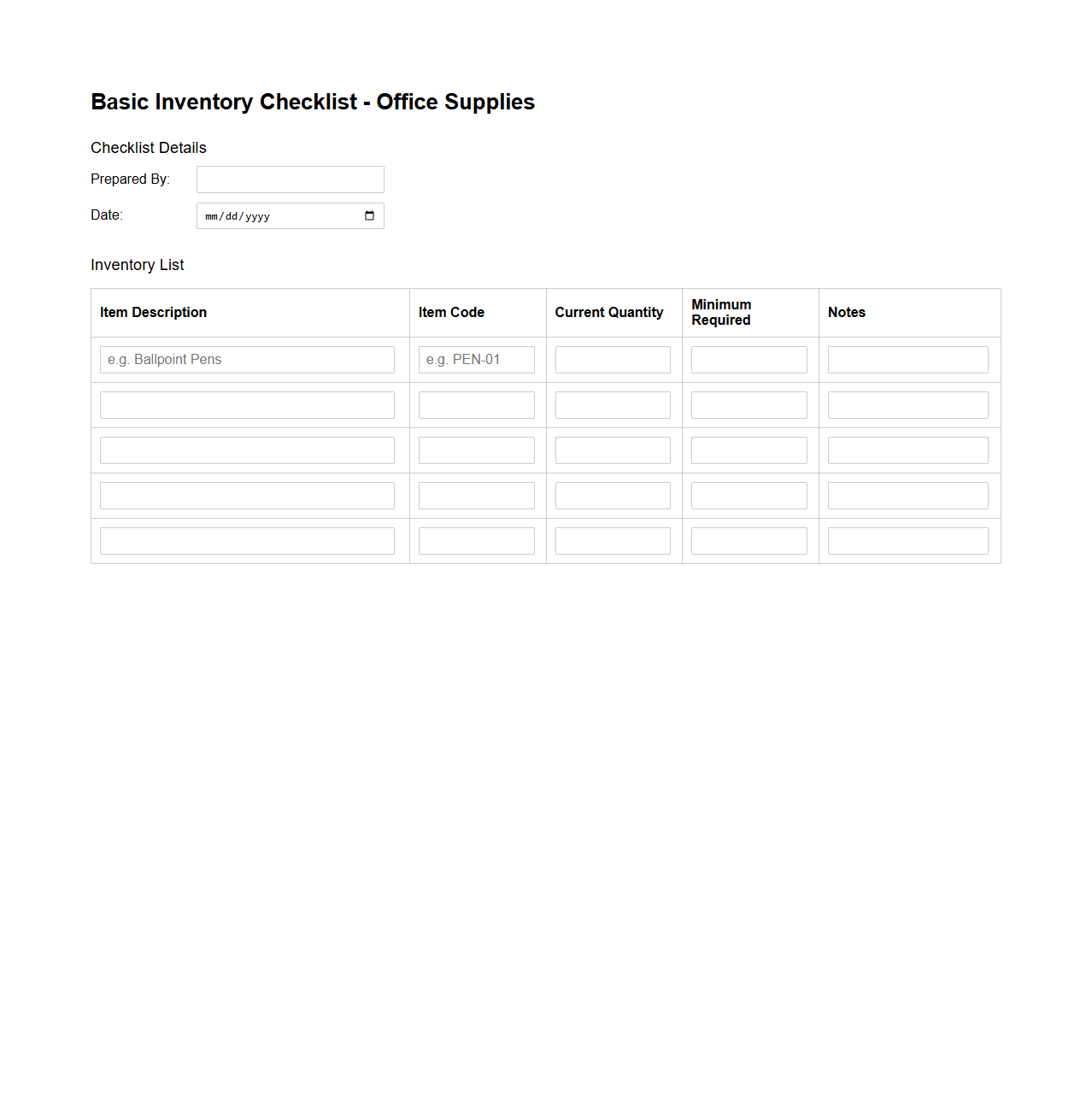 Basic Inventory Checklist - Office Supplies

Checklist Details

Prepared By:

Date: mm/dd/yyyy

Inventory List

| Item Description | Item Code | Current Quantity | Minimum Required | Notes |
|---|---|---|---|---|
| e.g. Ballpoint Pens | e.g. PEN-01 | | | |
| | | | | |
| | | | | |
| | | | | |
| | | | | |